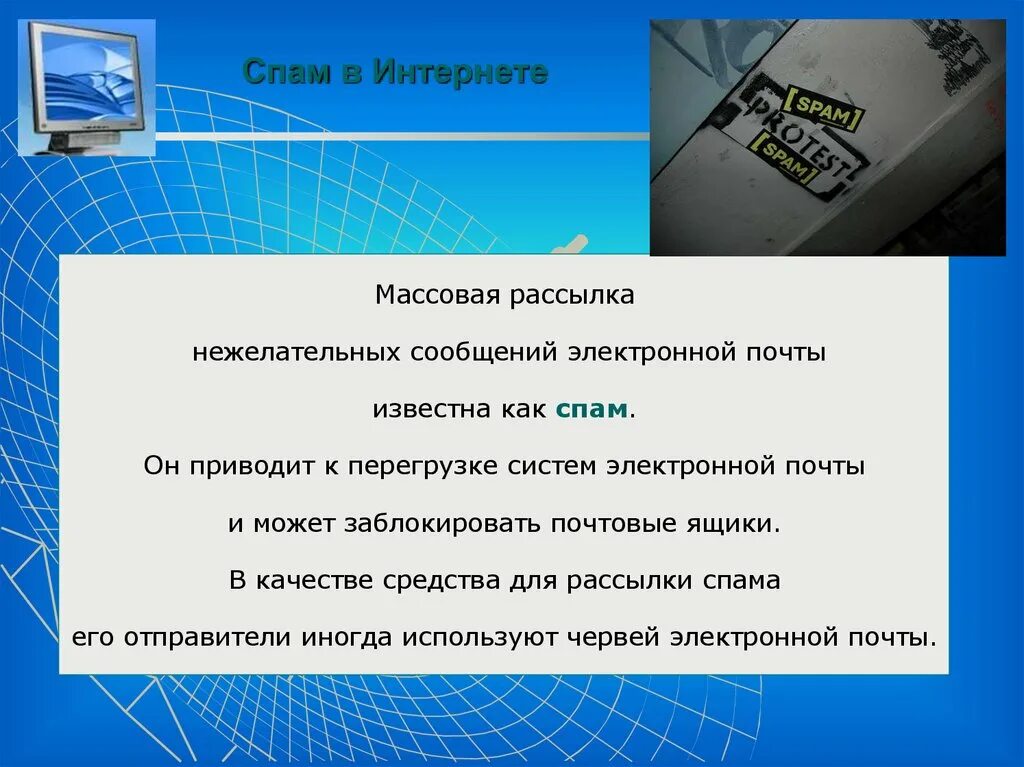 Спам в Интернете

[SPAM]
PROTEST
[SPAM]

Массовая рассылка

нежелательных сообщений электронной почты

известна как спам.

Он приводит к перегрузке систем электронной почты

и может заблокировать почтовые ящики.

В качестве средства для рассылки спама

его отправители иногда используют червей электронной почты.